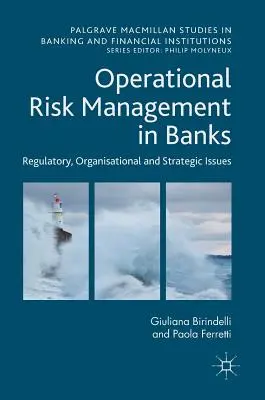 PALGRAVE MACMILLAN STUDIES IN BANKING AND FINANCIAL INSTITUTIONS
SERIES EDITOR: PHILIP MOLYNEUX

Operational Risk Management in Banks

Regulatory, Organisational and Strategic Issues

Giuliana Birindelli
and Paola Ferretti